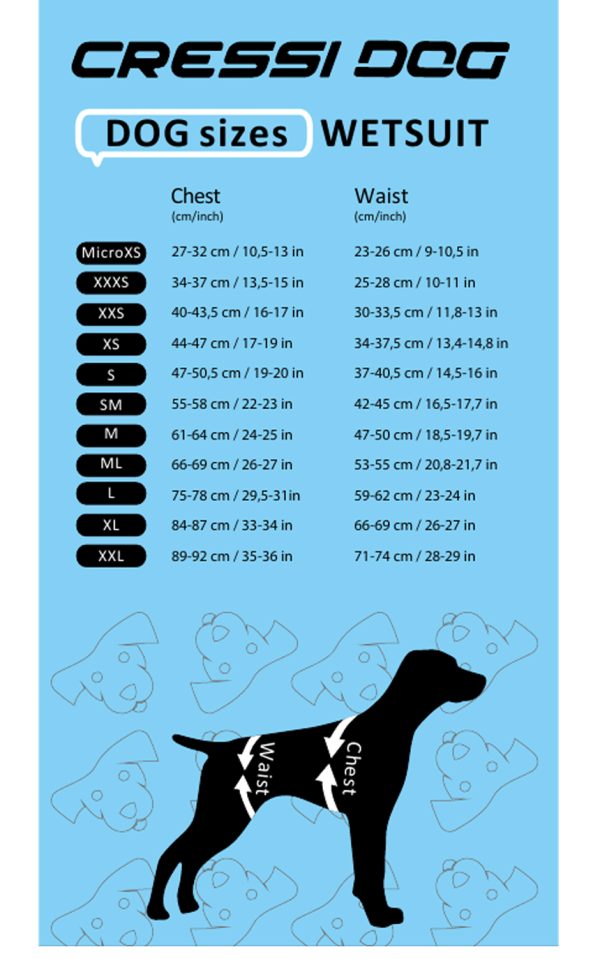 CRESSI DOG

DOG sizes WETSUIT

| | Chest (cm/inch) | Waist (cm/inch) |
|---|---|---|
| MicroXS | 27-32 cm / 10,5-13 in | 23-26 cm / 9-10,5 in |
| XXXS | 34-37 cm / 13,5-15 in | 25-28 cm / 10-11 in |
| XXS | 40-43,5 cm / 16-17 in | 30-33,5 cm / 11,8-13 in |
| XS | 44-47 cm / 17-19 in | 34-37,5 cm / 13,4-14,8 in |
| S | 47-50,5 cm / 19-20 in | 37-40,5 cm / 14,5-16 in |
| SM | 55-58 cm / 22-23 in | 42-45 cm / 16,5-17,7 in |
| M | 61-64 cm / 24-25 in | 47-50 cm / 18,5-19,7 in |
| ML | 66-69 cm / 26-27 in | 53-55 cm / 20,8-21,7 in |
| L | 75-78 cm / 29,5-31in | 59-62 cm / 23-24 in |
| XL | 84-87 cm / 33-34 in | 66-69 cm / 26-27 in |
| XXL | 89-92 cm / 35-36 in | 71-74 cm / 28-29 in |

Waist
Chest